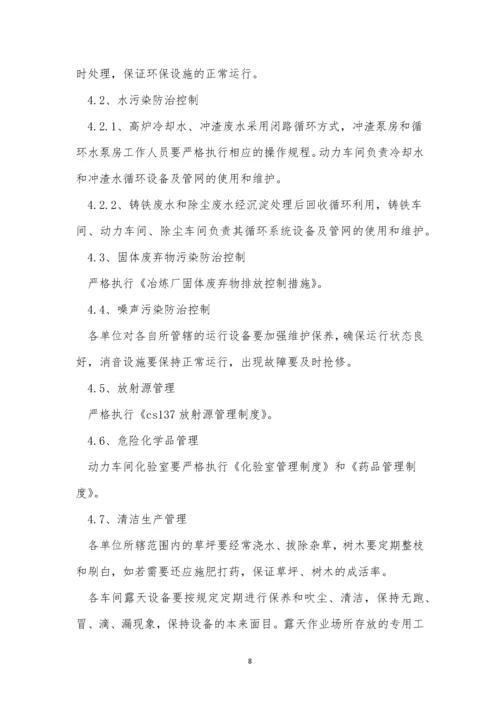 时处理，保证环保设施的正常运行。

4.2、水污染防治控制

4.2.1、高炉冷却水、冲渣废水采用闭路循环方式，冲渣泵房和循环水泵房工作人员要严格执行相应的操作规程。动力车间负责冷却水和冲渣水循环设备及管网的使用和维护。

4.2.2、铸铁废水和除尘废水经沉淀处理后回收循环利用，铸铁车间、动力车间、除尘车间负责其循环系统设备及管网的使用和维护。

4.3、固体废弃物污染防治控制

严格执行《冶炼厂固体废弃物排放控制措施》。

4.4、噪声污染防治控制

各单位对各自所管辖的运行设备要加强维护保养，确保运行状态良好，消音设施要保持正常运行，出现故障要及时抢修。

4.5、放射源管理

严格执行《cs137 放射源管理制度》。

4.6、危险化学品管理

动力车间化验室要严格执行《化验室管理制度》和《药品管理制度》。

4.7、清洁生产管理

各单位所辖范围内的草坪要经常浇水、拔除杂草，树木要定期整枝和刷白，如若需要还应施肥打药，保证草坪、树木的成活率。

各车间露天设备要按规定定期进行保养和吹尘、清洁，保持无跑、冒、滴、漏现象，保持设备的本来面目。露天作业场所存放的专用工

8